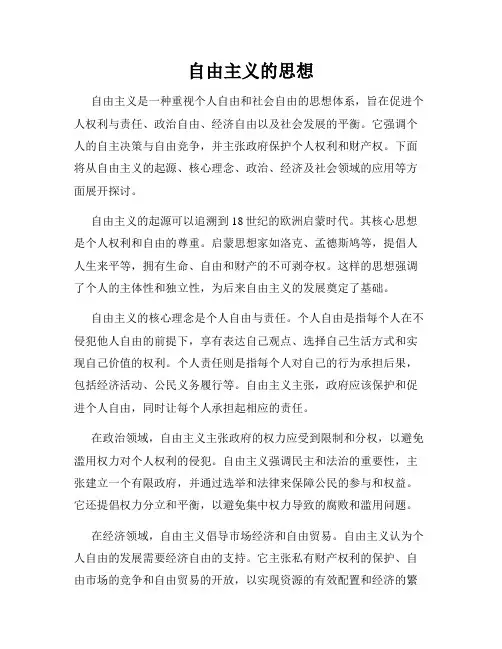 自由主义的思想

自由主义是一种重视个人自由和社会自由的思想体系，旨在促进个人权利与责任、政治自由、经济自由以及社会发展的平衡。它强调个人的自主决策与自由竞争，并主张政府保护个人权利和财产权。下面将从自由主义的起源、核心理念、政治、经济及社会领域的应用等方面展开探讨。

自由主义的起源可以追溯到18世纪的欧洲启蒙时代。其核心思想是个人权利和自由的尊重。启蒙思想家如洛克、孟德斯鸠等，提倡人人生来平等，拥有生命、自由和财产的不可剥夺权。这样的思想强调了个人的主体性和独立性，为后来自由主义的发展奠定了基础。

自由主义的核心理念是个人自由与责任。个人自由是指每个人在不侵犯他人自由的前提下，享有表达自己观点、选择自己生活方式和实现自己价值的权利。个人责任则是指每个人对自己的行为承担后果，包括经济活动、公民义务履行等。自由主义主张，政府应该保护和促进个人自由，同时让每个人承担起相应的责任。

在政治领域，自由主义主张政府的权力应受到限制和分权，以避免滥用权力对个人权利的侵犯。自由主义强调民主和法治的重要性，主张建立一个有限政府，并通过选举和法律来保障公民的参与和权益。它还提倡权力分立和平衡，以避免集中权力导致的腐败和滥用问题。

在经济领域，自由主义倡导市场经济和自由贸易。自由主义认为个人自由的发展需要经济自由的支持。它主张私有财产权利的保护、自由市场的竞争和自由贸易的开放，以实现资源的有效配置和经济的繁